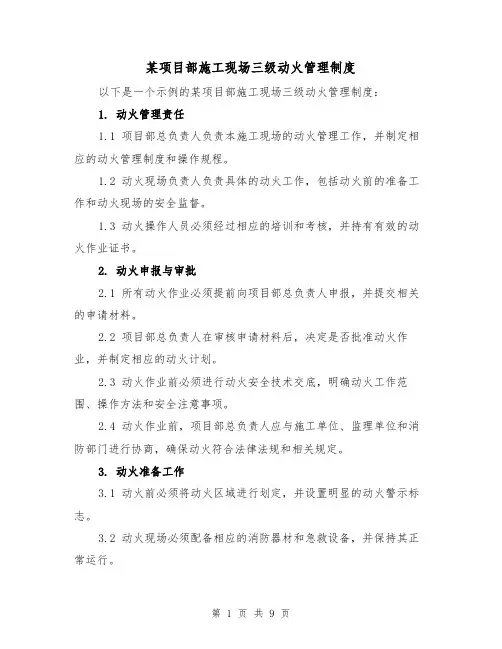 某项目部施工现场三级动火管理制度

以下是一个示例的某项目部施工现场三级动火管理制度：

1. 动火管理责任

1.1 项目部总负责人负责本施工现场的动火管理工作，并制定相应的动火管理制度和操作规程。

1.2 动火现场负责人负责具体的动火工作，包括动火前的准备工作和动火现场的安全监督。

1.3 动火操作人员必须经过相应的培训和考核，并持有有效的动火作业证书。

2. 动火申报与审批

2.1 所有动火作业必须提前向项目部总负责人申报，并提交相关的申请材料。

2.2 项目部总负责人在审核申请材料后，决定是否批准动火作业，并制定相应的动火计划。

2.3 动火作业前必须进行动火安全技术交底，明确动火工作范围、操作方法和安全注意事项。

2.4 动火作业前，项目部总负责人应与施工单位、监理单位和消防部门进行协商，确保动火符合法律法规和相关规定。

3. 动火准备工作

3.1 动火前必须将动火区域进行划定，并设置明显的动火警示标志。

3.2 动火现场必须配备相应的消防器材和急救设备，并保持其正常运行。

第 1 页 共 9 页